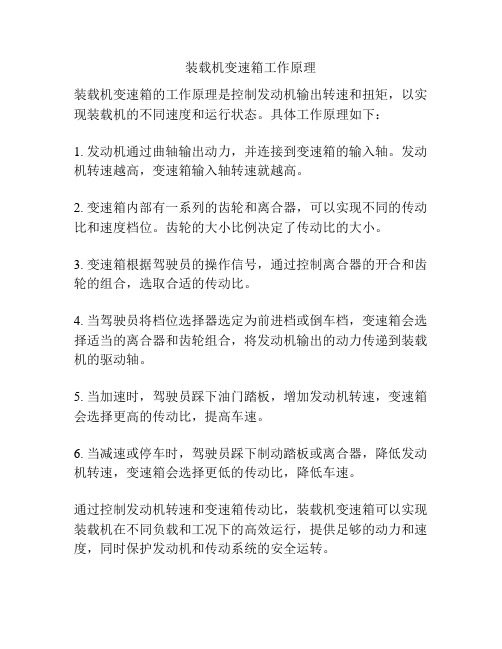 装载机变速箱工作原理

装载机变速箱的工作原理是控制发动机输出转速和扭矩，以实现装载机的不同速度和运行状态。具体工作原理如下：

1. 发动机通过曲轴输出动力，并连接到变速箱的输入轴。发动机转速越高，变速箱输入轴转速就越高。

2. 变速箱内部有一系列的齿轮和离合器，可以实现不同的传动比和速度档位。齿轮的大小比例决定了传动比的大小。

3. 变速箱根据驾驶员的操作信号，通过控制离合器的开合和齿轮的组合，选取合适的传动比。

4. 当驾驶员将档位选择器选定为前进档或倒车档，变速箱会选择适当的离合器和齿轮组合，将发动机输出的动力传递到装载机的驱动轴。

5. 当加速时，驾驶员踩下油门踏板，增加发动机转速，变速箱会选择更高的传动比，提高车速。

6. 当减速或停车时，驾驶员踩下制动踏板或离合器，降低发动机转速，变速箱会选择更低的传动比，降低车速。

通过控制发动机转速和变速箱传动比，装载机变速箱可以实现装载机在不同负载和工况下的高效运行，提供足够的动力和速度，同时保护发动机和传动系统的安全运转。